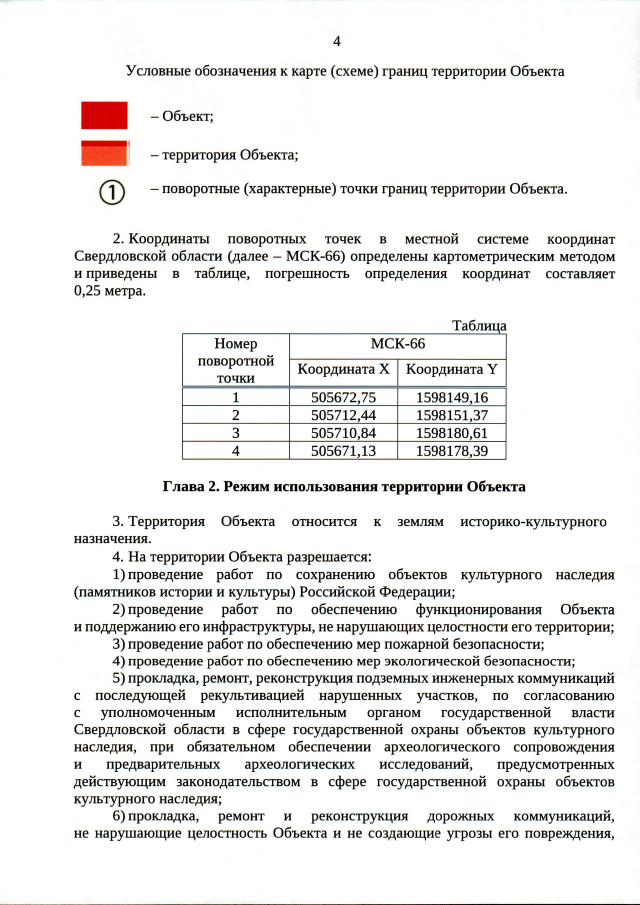 4

Условные обозначения к карте (схеме) границ территории Объекта

– Объект;

– территория Объекта;

① – поворотные (характерные) точки границ территории Объекта.

2. Координаты поворотных точек в местной системе координат Свердловской области (далее – МСК-66) определены картометрическим методом и приведены в таблице, погрешность определения координат составляет 0,25 метра.

Таблица

| Номер поворотной точки | МСК-66 | |
|---|---|---|
| | Координата X | Координата Y |
| 1 | 505672,75 | 1598149,16 |
| 2 | 505712,44 | 1598151,37 |
| 3 | 505710,84 | 1598180,61 |
| 4 | 505671,13 | 1598178,39 |

Глава 2. Режим использования территории Объекта

3. Территория Объекта относится к землям историко-культурного назначения.

4. На территории Объекта разрешается:

1) проведение работ по сохранению объектов культурного наследия (памятников истории и культуры) Российской Федерации;

2) проведение работ по обеспечению функционирования Объекта и поддержанию его инфраструктуры, не нарушающих целостности его территории;

3) проведение работ по обеспечению мер пожарной безопасности;

4) проведение работ по обеспечению мер экологической безопасности;

5) прокладка, ремонт, реконструкция подземных инженерных коммуникаций с последующей рекультивацией нарушенных участков, по согласованию с уполномоченным исполнительным органом государственной власти Свердловской области в сфере государственной охраны объектов культурного наследия, при обязательном обеспечении археологического сопровождения и предварительных археологических исследований, предусмотренных действующим законодательством в сфере государственной охраны объектов культурного наследия;

6) прокладка, ремонт и реконструкция дорожных коммуникаций, не нарушающие целостность Объекта и не создающие угрозы его повреждения,